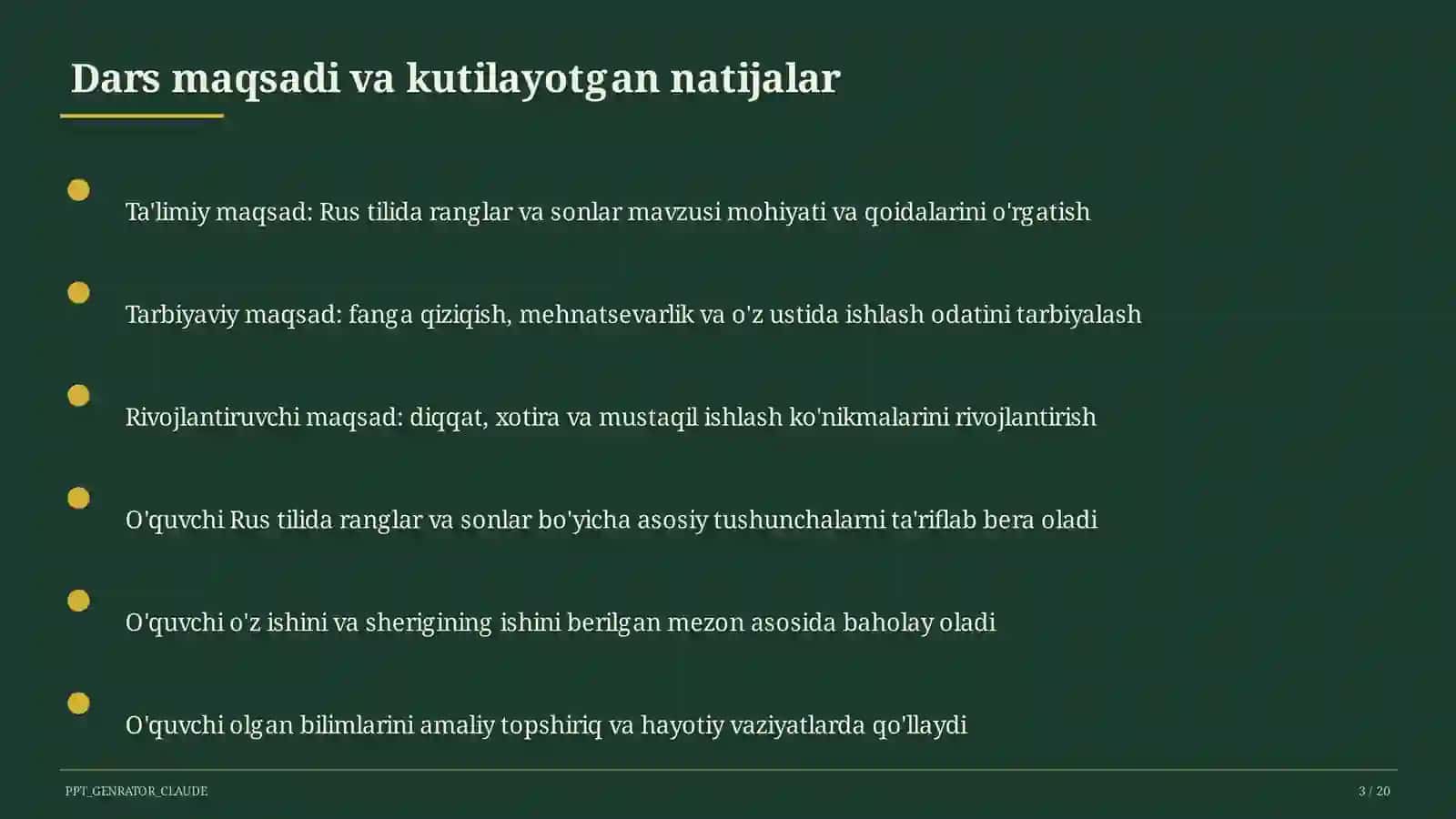 Dars maqsadi va kutilayotgan natijalar

Ta'limiy maqsad: Rus tilida ranglar va sonlar mavzusi mohiyati va qoidalarini o'rgatish

Tarbiyaviy maqsad: fanga qiziqish, mehnatsevarlik va o'z ustida ishlash odatini tarbiyalash

Rivojlantiruvchi maqsad: diqqat, xotira va mustaqil ishlash ko'nikmalarini rivojlantirish

O'quvchi Rus tilida ranglar va sonlar bo'yicha asosiy tushunchalarni ta'riflab bera oladi

O'quvchi o'z ishini va sherigining ishini berilgan mezon asosida baholay oladi

O'quvchi olgan bilimlarini amaliy topshiriq va hayotiy vaziyatlarda qo'llaydi

PPT_GENRATOR_CLAUDE

3 / 20